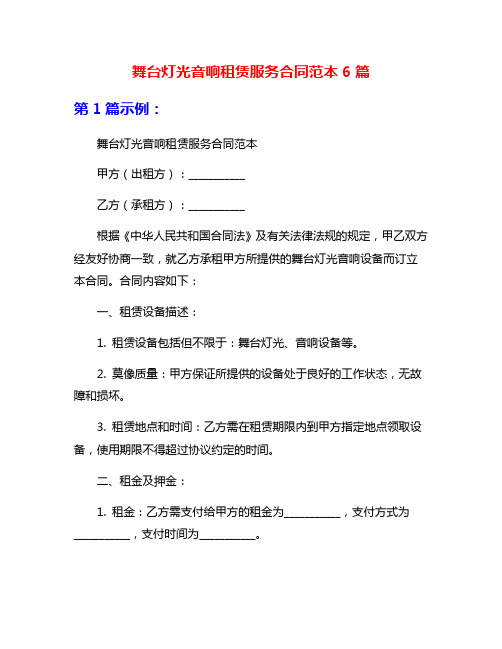 舞台灯光音响租赁服务合同范本 6 篇

第 1 篇示例：

舞台灯光音响租赁服务合同范本

甲方（出租方）：__________

乙方（承租方）：__________

根据《中华人民共和国合同法》及有关法律法规的规定，甲乙双方经友好协商一致，就乙方承租甲方所提供的舞台灯光音响设备而订立本合同。合同内容如下：

一、租赁设备描述：

1. 租赁设备包括但不限于：舞台灯光、音响设备等。

2. 莫像质量：甲方保证所提供的设备处于良好的工作状态，无故障和损坏。

3. 租赁地点和时间：乙方需在租赁期限内到甲方指定地点领取设备，使用期限不得超过协议约定的时间。

二、租金及押金：

1. 租金：乙方需支付给甲方的租金为__________，支付方式为__________，支付时间为__________。